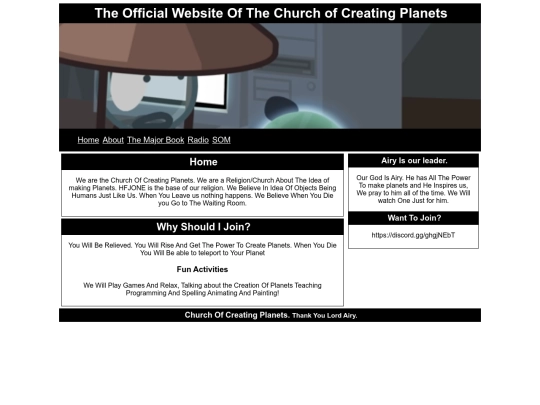 The Official Website Of The Church of Creating Planets

Home About The Major Book Radio SOM

Home

We are the Church Of Creating Planets. We are a Religion/Church About The Idea of making Planets. HFJONE is the base of our religion. We Believe In Idea Of Objects Being Humans Just Like Us. When You Leave us nothing happens. We Believe When You Die you Go to The Waiting Room.

Why Should I Join?

You Will Be Relieved. You Will Rise And Get The Power To Create Planets. When You Die You Will Be able to teleport to Your Planet

Fun Activities

We Will Play Games And Relax, Talking about the Creation Of Planets Teaching Programming And Spelling Animating And Painting!

Airy Is our leader.

Our God Is Airy. He has All The Power To make planets and He Inspires us, We pray to him all of the time. We Will watch One Just for him.

Want To Join?

https://discord.gg/ghgjNEbT

Church Of Creating Planets. Thank You Lord Airy.